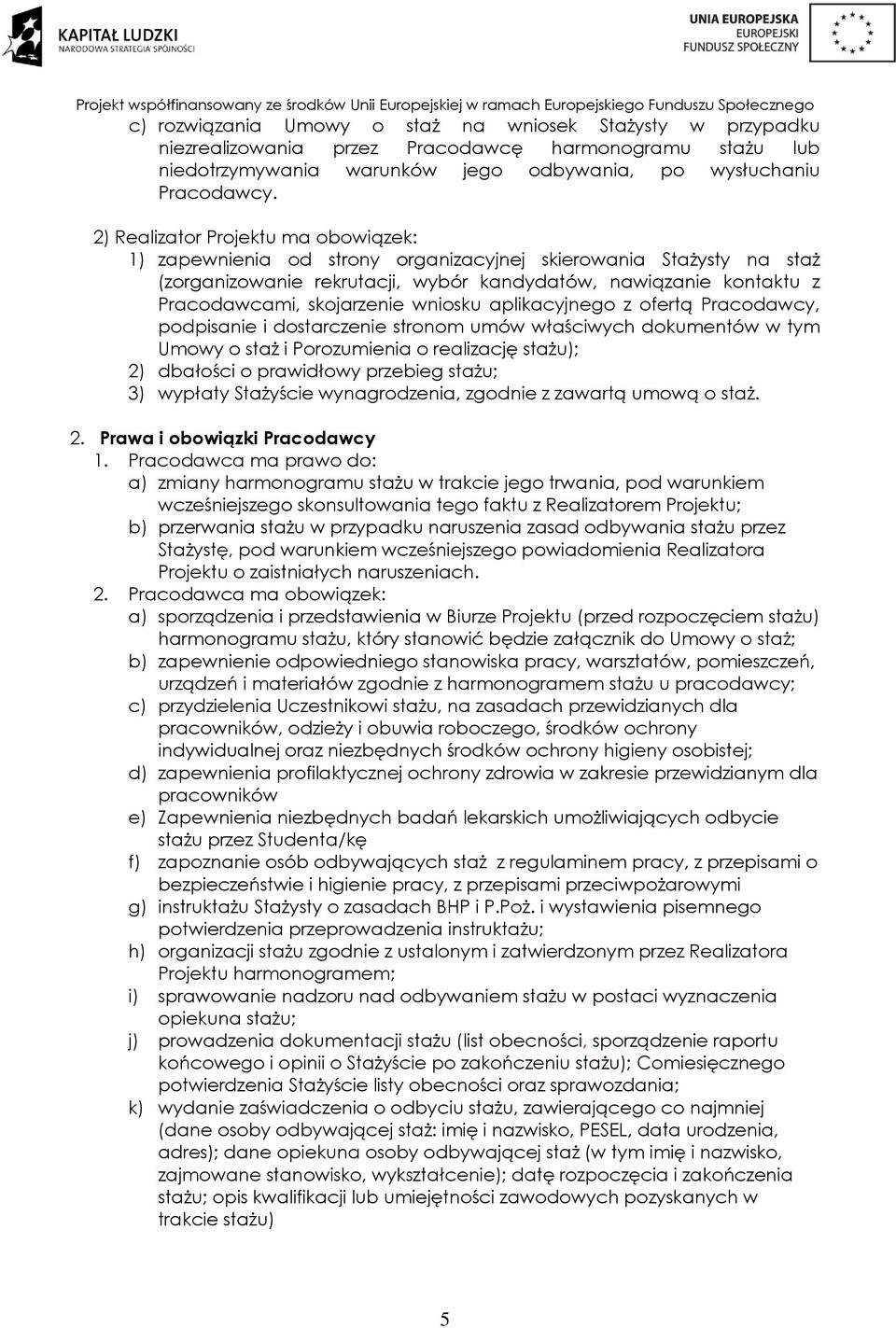 KAPITAŁ LUDZKI
NARODOWA STRATEGIA SPÓJNOŚCI

UNIA EUROPEJSKA
EUROPEJSKI
FUNDUSZ SPOŁECZNY

Projekt współfinansowany ze środków Unii Europejskiej w ramach Europejskiego Funduszu Społecznego

c) rozwiązania Umowy o staż na wniosek Stażysty w przypadku niezrealizowania przez Pracodawcę harmonogramu stażu lub niedotrzymywania warunków jego odbywania, po wysłuchaniu Pracodawcy.

2) Realizator Projektu ma obowiązek:
1) zapewnienia od strony organizacyjnej skierowania Stażysty na staż (zorganizowanie rekrutacji, wybór kandydatów, nawiązanie kontaktu z Pracodawcami, skojarzenie wniosku aplikacyjnego z ofertą Pracodawcy, podpisanie i dostarczenie stronom umów właściwych dokumentów w tym Umowy o staż i Porozumienia o realizację stażu);
2) dbałości o prawidłowy przebieg stażu;
3) wypłaty Stażyście wynagrodzenia, zgodnie z zawartą umową o staż.

2. Prawa i obowiązki Pracodawcy
1. Pracodawca ma prawo do:
a) zmiany harmonogramu stażu w trakcie jego trwania, pod warunkiem wcześniejszego skonsultowania tego faktu z Realizatorem Projektu;
b) przerwania stażu w przypadku naruszenia zasad odbywania stażu przez Stażystę, pod warunkiem wcześniejszego powiadomienia Realizatora Projektu o zaistniałych naruszeniach.
2. Pracodawca ma obowiązek:
a) sporządzenia i przedstawienia w Biurze Projektu (przed rozpoczęciem stażu) harmonogramu stażu, który stanowić będzie załącznik do Umowy o staż;
b) zapewnienie odpowiedniego stanowiska pracy, warsztatów, pomieszczeń, urządzeń i materiałów zgodnie z harmonogramem stażu u pracodawcy;
c) przydzielenia Uczestnikowi stażu, na zasadach przewidzianych dla pracowników, odzieży i obuwia roboczego, środków ochrony indywidualnej oraz niezbędnych środków ochrony higieny osobistej;
d) zapewnienia profilaktycznej ochrony zdrowia w zakresie przewidzianym dla pracowników
e) Zapewnienia niezbędnych badań lekarskich umożliwiających odbycie stażu przez Studenta/kę
f) zapoznanie osób odbywających staż z regulaminem pracy, z przepisami o bezpieczeństwie i higienie pracy, z przepisami przeciwpożarowymi
g) instruktażu Stażysty o zasadach BHP i P.Poż. i wystawienia pisemnego potwierdzenia przeprowadzenia instruktażu;
h) organizacji stażu zgodnie z ustalonym i zatwierdzonym przez Realizatora Projektu harmonogramem;
i) sprawowanie nadzoru nad odbywaniem stażu w postaci wyznaczenia opiekuna stażu;
j) prowadzenia dokumentacji stażu (list obecności, sporządzenie raportu końcowego i opinii o Stażyście po zakończeniu stażu); Comiesięcznego potwierdzenia Stażyście listy obecności oraz sprawozdania;
k) wydanie zaświadczenia o odbyciu stażu, zawierającego co najmniej (dane osoby odbywającej staż: imię i nazwisko, PESEL, data urodzenia, adres); dane opiekuna osoby odbywającej staż (w tym imię i nazwisko, zajmowane stanowisko, wykształcenie); datę rozpoczęcia i zakończenia stażu; opis kwalifikacji lub umiejętności zawodowych pozyskanych w trakcie stażu)

5